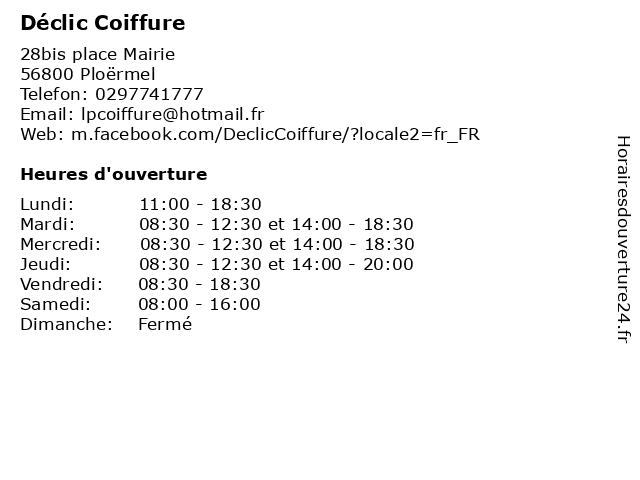 Déclic Coiffure

28bis place Mairie
56800 Ploërmel
Telefon: 0297741777
Email: lpcoiffure@hotmail.fr
Web: m.facebook.com/DeclicCoiffure/?locale2=fr_FR

Heures d'ouverture

Lundi: 11:00 - 18:30
Mardi: 08:30 - 12:30 et 14:00 - 18:30
Mercredi: 08:30 - 12:30 et 14:00 - 18:30
Jeudi: 08:30 - 12:30 et 14:00 - 20:00
Vendredi: 08:30 - 18:30
Samedi: 08:00 - 16:00
Dimanche: Fermé

Horairesdouverture24.fr